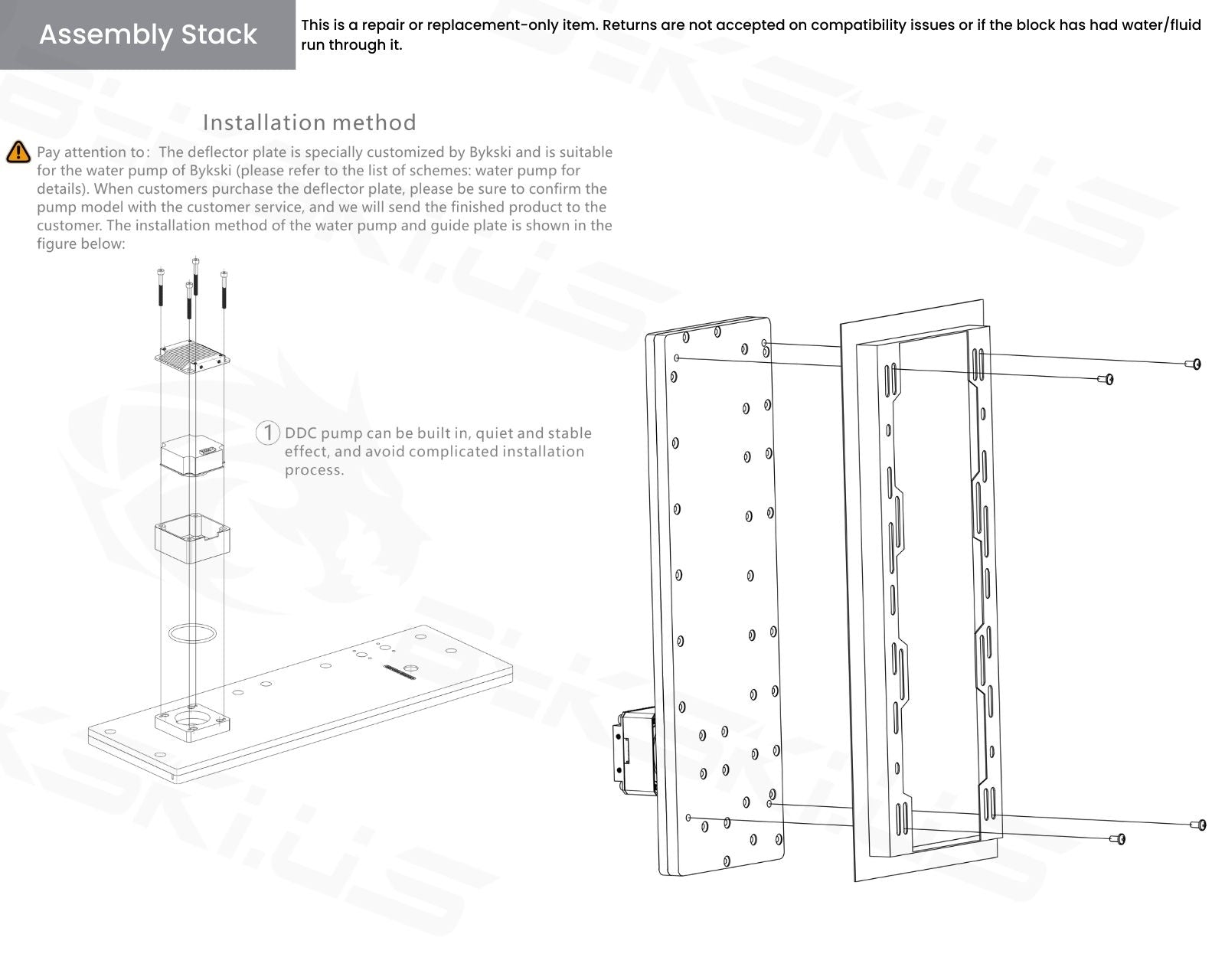 Assembly Stack

This is a repair or replacement-only item. Returns are not accepted on compatibility issues or if the block has had water/fluid run through it.

Installation method

Pay attention to: The deflector plate is specially customized by Bykski and is suitable for the water pump of Bykski (please refer to the list of schemes: water pump for details). When customers purchase the deflector plate, please be sure to confirm the pump model with the customer service, and we will send the finished product to the customer. The installation method of the water pump and guide plate is shown in the figure below:

1 DDC pump can be built in, quiet and stable effect, and avoid complicated installation process.

BYKSKI.US